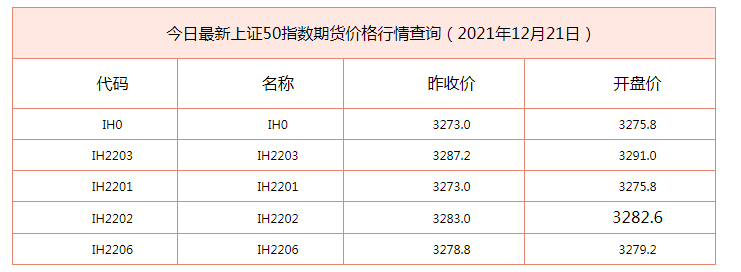 今日最新上证50指数期货价格行情查询（2021年12月21日）

| 代码 | 名称 | 昨收价 | 开盘价 |
|---|---|---|---|
| IH0 | IH0 | 3273.0 | 3275.8 |
| IH2203 | IH2203 | 3287.2 | 3291.0 |
| IH2201 | IH2201 | 3273.0 | 3275.8 |
| IH2202 | IH2202 | 3283.0 | 3282.6 |
| IH2206 | IH2206 | 3278.8 | 3279.2 |